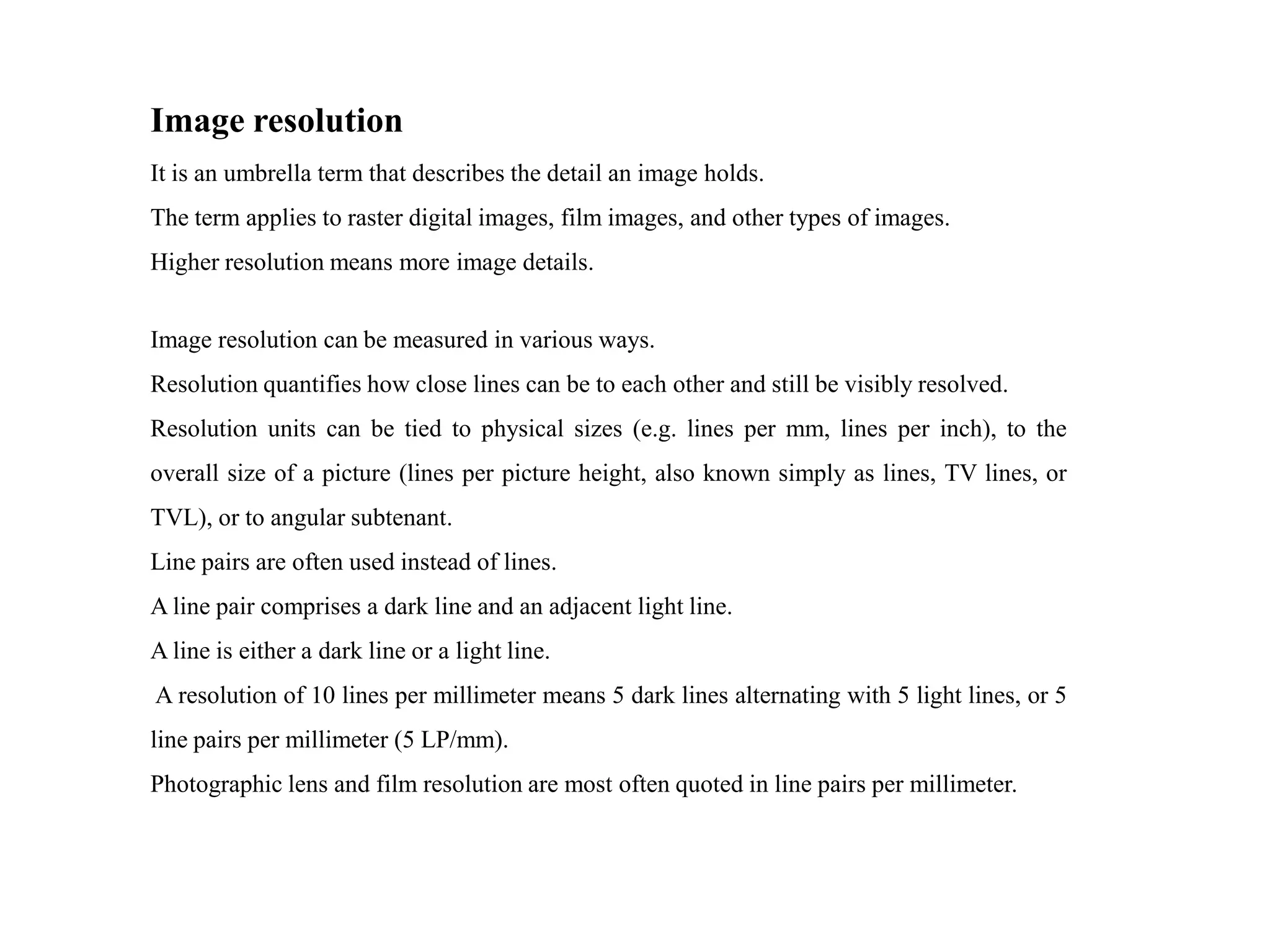 Image resolution

It is an umbrella term that describes the detail an image holds.

The term applies to raster digital images, film images, and other types of images.

Higher resolution means more image details.

Image resolution can be measured in various ways.

Resolution quantifies how close lines can be to each other and still be visibly resolved.

Resolution units can be tied to physical sizes (e.g. lines per mm, lines per inch), to the overall size of a picture (lines per picture height, also known simply as lines, TV lines, or TVL), or to angular subtenant.

Line pairs are often used instead of lines.

A line pair comprises a dark line and an adjacent light line.

A line is either a dark line or a light line.

A resolution of 10 lines per millimeter means 5 dark lines alternating with 5 light lines, or 5 line pairs per millimeter (5 LP/mm).

Photographic lens and film resolution are most often quoted in line pairs per millimeter.